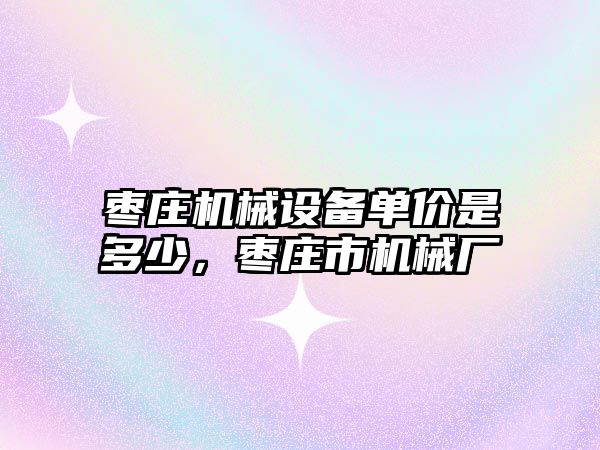 枣庄机械设备单价是多少，枣庄市机械厂